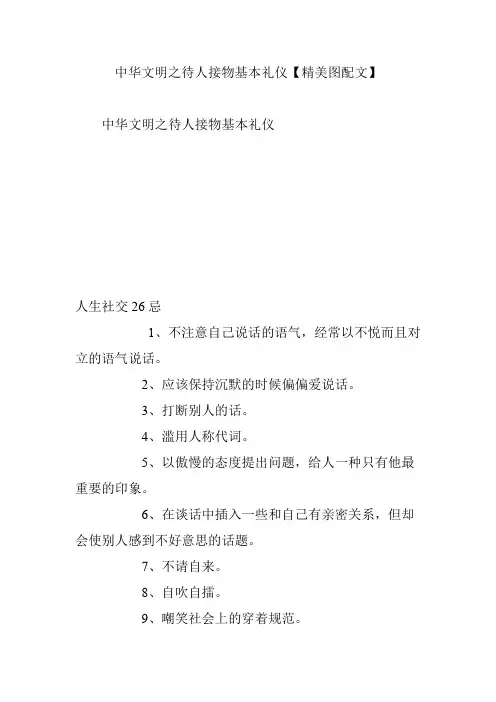 中华文明之待人接物基本礼仪【精美图配文】

中华文明之待人接物基本礼仪

人生社交26忌

1、不注意自己说话的语气，经常以不悦而且对立的语气说话。

2、应该保持沉默的时候偏偏爱说话。

3、打断别人的话。

4、滥用人称代词。

5、以傲慢的态度提出问题，给人一种只有他最重要的印象。

6、在谈话中插入一些和自己有亲密关系，但却会使别人感到不好意思的话题。

7、不请自来。

8、自吹自擂。

9、嘲笑社会上的穿着规范。